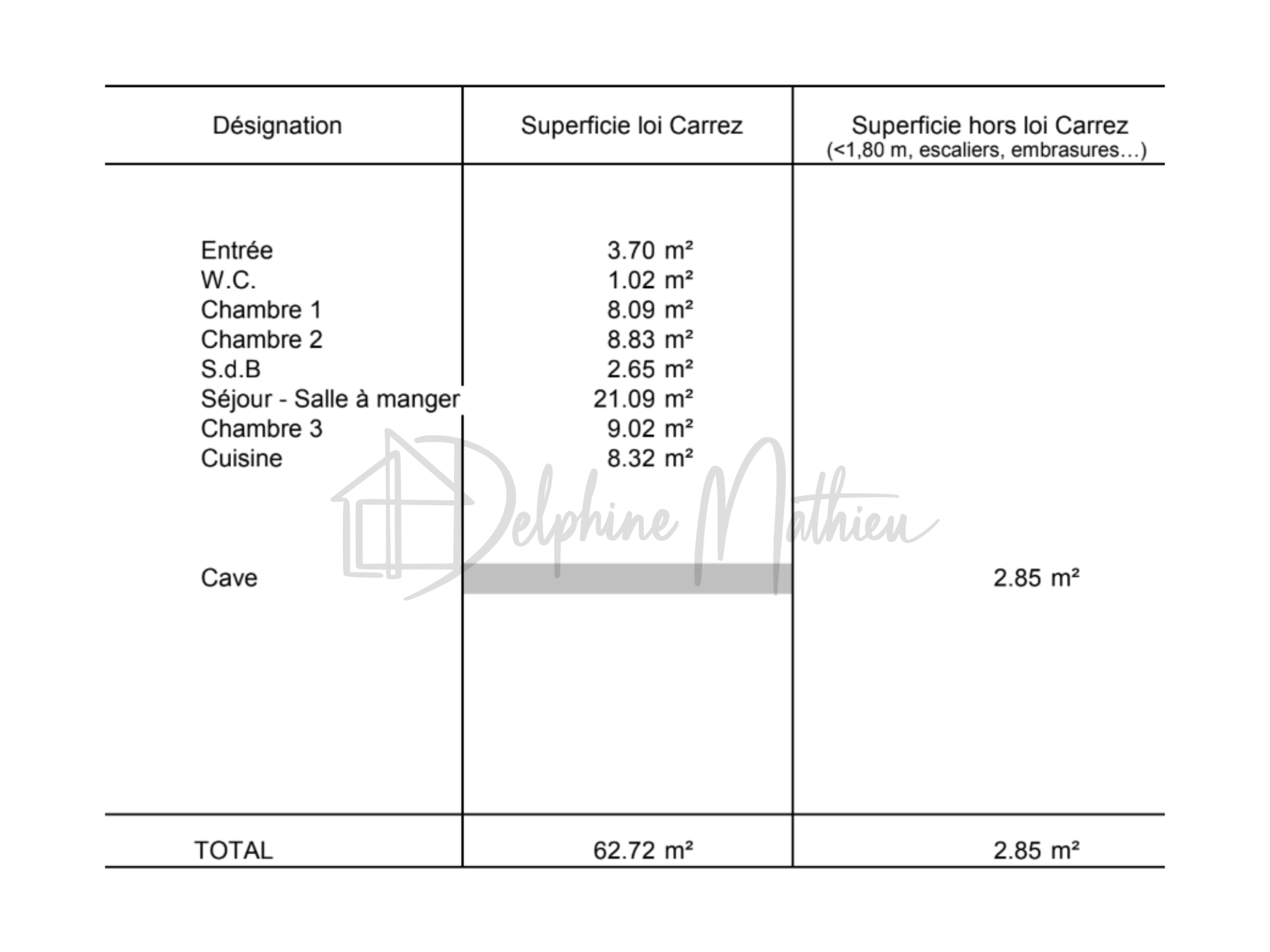 | Désignation | Superficie loi Carrez | Superficie hors loi Carrez (<1,80 m, escaliers, embrasures…) |
|---|---|---|
| Entrée | 3.70 m² | |
| W.C. | 1.02 m² | |
| Chambre 1 | 8.09 m² | |
| Chambre 2 | 8.83 m² | |
| S.d.B | 2.65 m² | |
| Séjour - Salle à manger | 21.09 m² | |
| Chambre 3 | 9.02 m² | |
| Cuisine | 8.32 m² | |
| Cave | | 2.85 m² |
| TOTAL | 62.72 m² | 2.85 m² |

Delphine Mathieu